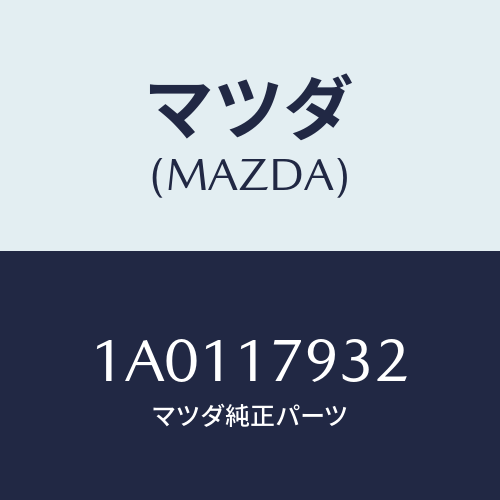 マツダ
(MAZDA)

1A0117932
マツダ純正パーツ